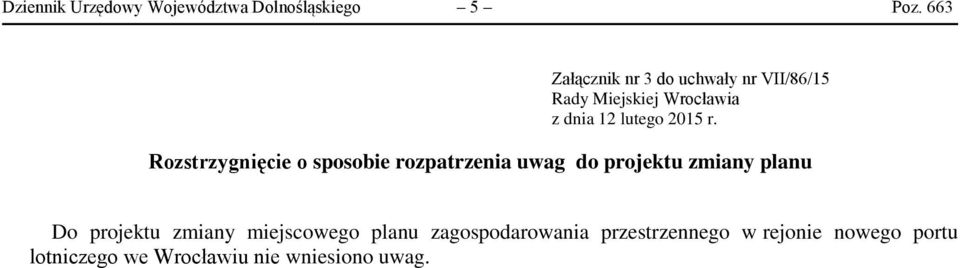 Dziennik Urzędowy Województwa Dolnośląskiego – 5 – Poz. 663

Załącznik nr 3 do uchwały nr VII/86/15
Rady Miejskiej Wrocławia
z dnia 12 lutego 2015 r.

Rozstrzygnięcie o sposobie rozpatrzenia uwag do projektu zmiany planu

Do projektu zmiany miejscowego planu zagospodarowania przestrzennego w rejonie nowego portu lotniczego we Wrocławiu nie wniesiono uwag.